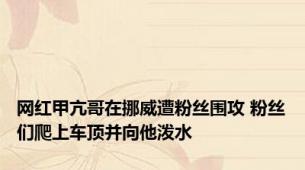 网红甲亢哥在挪威遭粉丝围攻 粉丝们爬上车顶并向他泼水